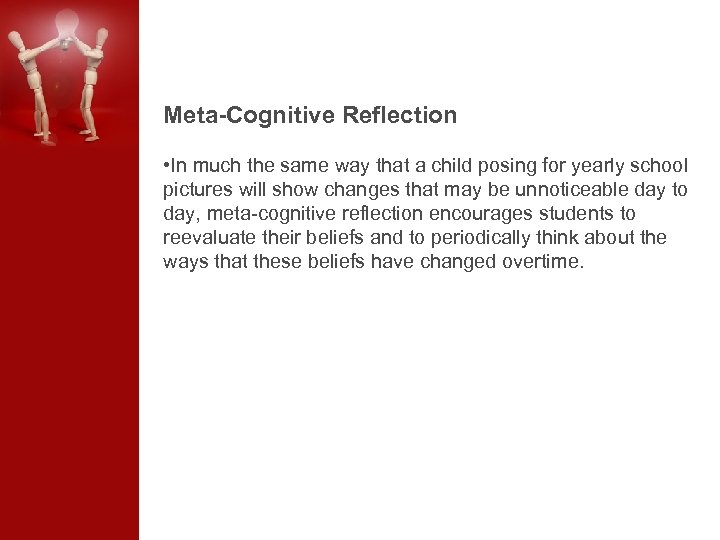 Meta-Cognitive Reflection

• In much the same way that a child posing for yearly school pictures will show changes that may be unnoticeable day to day, meta-cognitive reflection encourages students to reevaluate their beliefs and to periodically think about the ways that these beliefs have changed overtime.